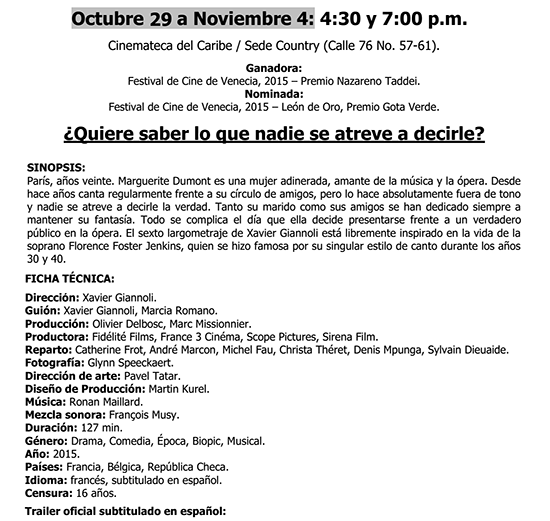 Octubre 29 a Noviembre 4: 4:30 y 7:00 p.m.

Cinemateca del Caribe / Sede Country (Calle 76 No. 57-61).

Ganadora:
Festival de Cine de Venecia, 2015 – Premio Nazareno Taddei.
Nominada:
Festival de Cine de Venecia, 2015 – León de Oro, Premio Gota Verde.

¿Quiere saber lo que nadie se atreve a decirle?

SINOPSIS:
París, años veinte. Marguerite Dumont es una mujer adinerada, amante de la música y la ópera. Desde hace años canta regularmente frente a su círculo de amigos, pero lo hace absolutamente fuera de tono y nadie se atreve a decirle la verdad. Tanto su marido como sus amigos se han dedicado siempre a mantener su fantasía. Todo se complica el día que ella decide presentarse frente a un verdadero público en la ópera. El sexto largometraje de Xavier Giannoli está libremente inspirado en la vida de la soprano Florence Foster Jenkins, quien se hizo famosa por su singular estilo de canto durante los años 30 y 40.

FICHA TÉCNICA:

Dirección: Xavier Giannoli.
Guión: Xavier Giannoli, Marcia Romano.
Producción: Olivier Delbosc, Marc Missionnier.
Productora: Fidélité Films, France 3 Cinéma, Scope Pictures, Sirena Film.
Reparto: Catherine Frot, André Marcon, Michel Fau, Christa Théret, Denis Mpunga, Sylvain Dieuaide.
Fotografía: Glynn Speeckaert.
Dirección de arte: Pavel Tatar.
Diseño de Producción: Martin Kurel.
Música: Ronan Maillard.
Mezcla sonora: François Musy.
Duración: 127 min.
Género: Drama, Comedia, Época, Biopic, Musical.
Año: 2015.
Países: Francia, Bélgica, República Checa.
Idioma: francés, subtitulado en español.
Censura: 16 años.

Trailer oficial subtitulado en español: